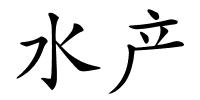 水产